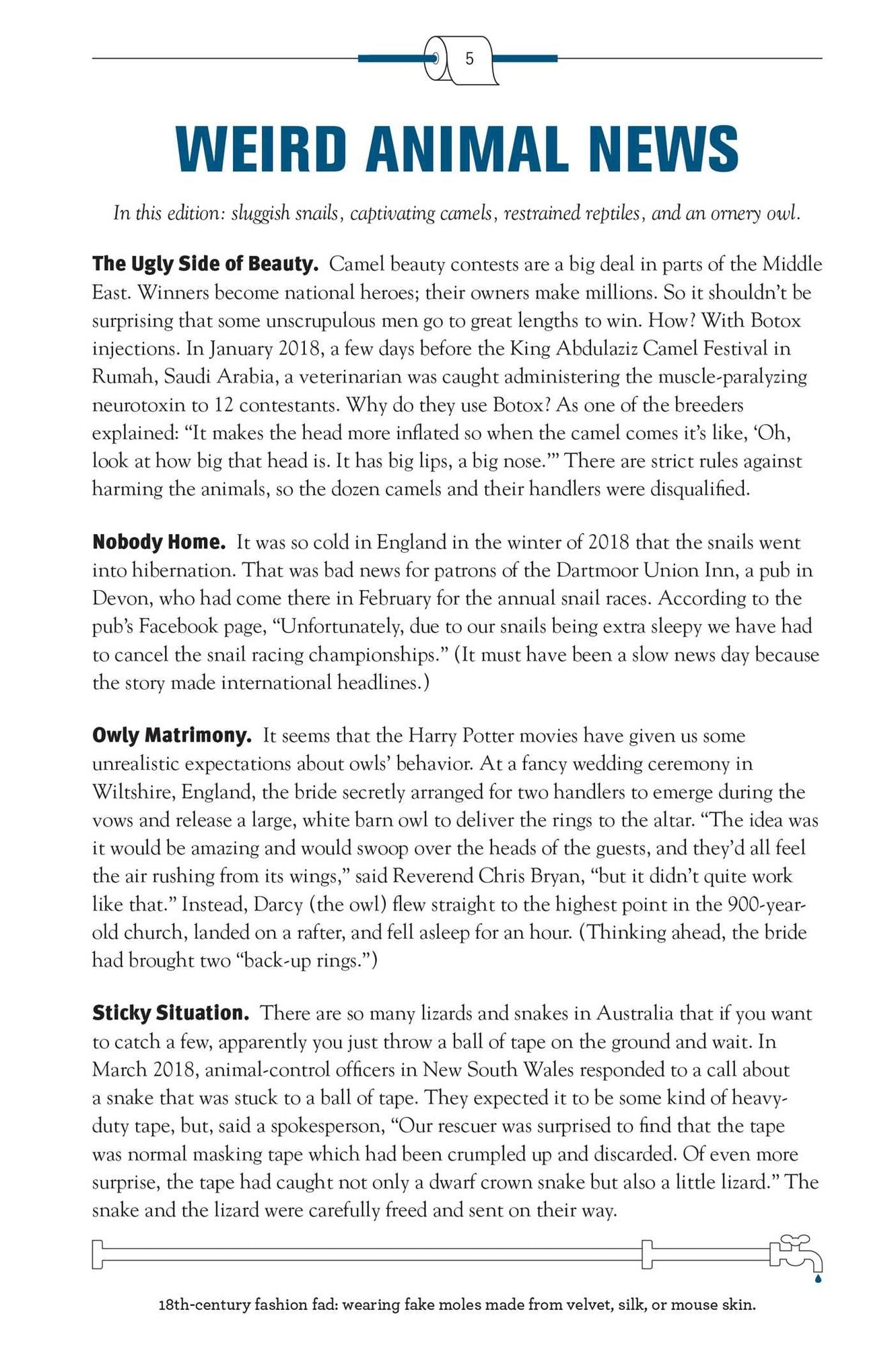 5

WEIRD ANIMAL NEWS

In this edition: sluggish snails, captivating camels, restrained reptiles, and an ornery owl.

The Ugly Side of Beauty. Camel beauty contests are a big deal in parts of the Middle East. Winners become national heroes; their owners make millions. So it shouldn't be surprising that some unscrupulous men go to great lengths to win. How? With Botox injections. In January 2018, a few days before the King Abdulaziz Camel Festival in Rumah, Saudi Arabia, a veterinarian was caught administering the muscle-paralyzing neurotoxin to 12 contestants. Why do they use Botox? As one of the breeders explained: "It makes the head more inflated so when the camel comes it's like, 'Oh, look at how big that head is. It has big lips, a big nose.'" There are strict rules against harming the animals, so the dozen camels and their handlers were disqualified.

Nobody Home. It was so cold in England in the winter of 2018 that the snails went into hibernation. That was bad news for patrons of the Dartmoor Union Inn, a pub in Devon, who had come there in February for the annual snail races. According to the pub's Facebook page, "Unfortunately, due to our snails being extra sleepy we have had to cancel the snail racing championships." (It must have been a slow news day because the story made international headlines.)

Owly Matrimony. It seems that the Harry Potter movies have given us some unrealistic expectations about owls' behavior. At a fancy wedding ceremony in Wiltshire, England, the bride secretly arranged for two handlers to emerge during the vows and release a large, white barn owl to deliver the rings to the altar. "The idea was it would be amazing and would swoop over the heads of the guests, and they'd all feel the air rushing from its wings," said Reverend Chris Bryan, "but it didn't quite work like that." Instead, Darcy (the owl) flew straight to the highest point in the 900-year-old church, landed on a rafter, and fell asleep for an hour. (Thinking ahead, the bride had brought two "back-up rings.")

Sticky Situation. There are so many lizards and snakes in Australia that if you want to catch a few, apparently you just throw a ball of tape on the ground and wait. In March 2018, animal-control officers in New South Wales responded to a call about a snake that was stuck to a ball of tape. They expected it to be some kind of heavy-duty tape, but, said a spokesperson, "Our rescuer was surprised to find that the tape was normal masking tape which had been crumpled up and discarded. Of even more surprise, the tape had caught not only a dwarf crown snake but also a little lizard." The snake and the lizard were carefully freed and sent on their way.

18th-century fashion fad: wearing fake moles made from velvet, silk, or mouse skin.